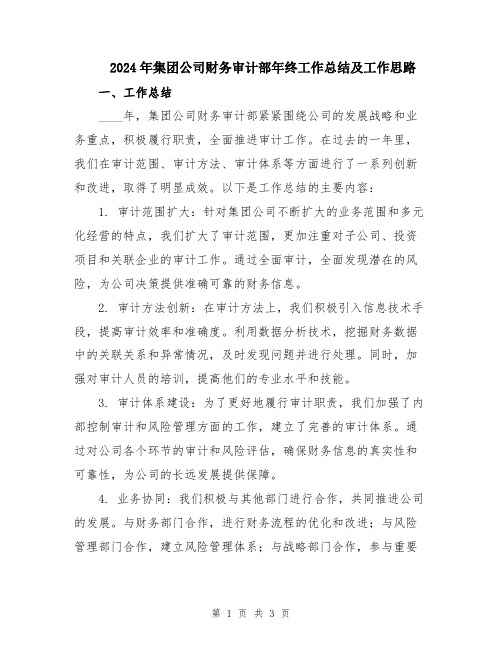 2024年集团公司财务审计部年终工作总结及工作思路

一、工作总结

____年，集团公司财务审计部紧紧围绕公司的发展战略和业务重点，积极履行职责，全面推进审计工作。在过去的一年里，我们在审计范围、审计方法、审计体系等方面进行了一系列创新和改进，取得了明显成效。以下是工作总结的主要内容：

1. 审计范围扩大：针对集团公司不断扩大的业务范围和多元化经营的特点，我们扩大了审计范围，更加注重对子公司、投资项目和关联企业的审计工作。通过全面审计，全面发现潜在的风险，为公司决策提供准确可靠的财务信息。

2. 审计方法创新：在审计方法上，我们积极引入信息技术手段，提高审计效率和准确度。利用数据分析技术，挖掘财务数据中的关联关系和异常情况，及时发现问题并进行处理。同时，加强对审计人员的培训，提高他们的专业水平和技能。

3. 审计体系建设：为了更好地履行审计职责，我们加强了内部控制审计和风险管理方面的工作，建立了完善的审计体系。通过对公司各个环节的审计和风险评估，确保财务信息的真实性和可靠性，为公司的长远发展提供保障。

4. 业务协同：我们积极与其他部门进行合作，共同推进公司的发展。与财务部门合作，进行财务流程的优化和改进；与风险管理部门合作，建立风险管理体系；与战略部门合作，参与重要

第 1 页 共 3 页